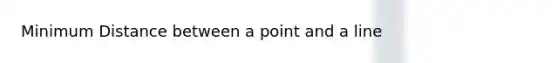 Minimum Distance between a point and a line